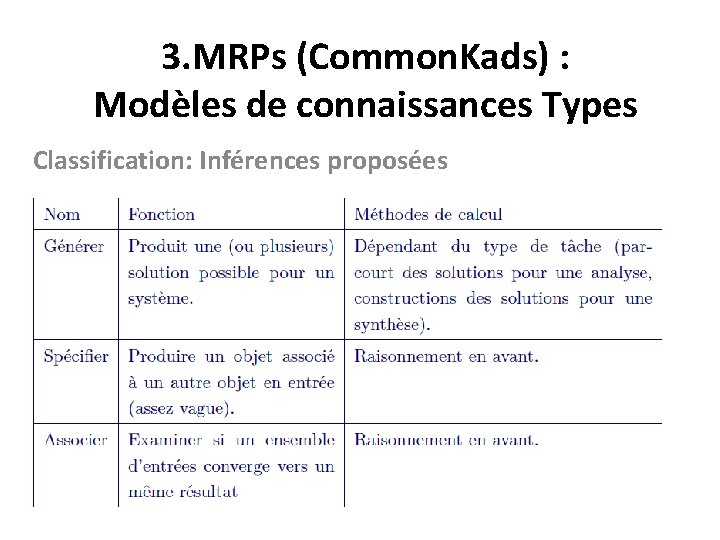 3.MRPs (CommonKads) :
Modèles de connaissances Types

Classification: Inférences proposées

| Nom | Fonction | Méthodes de calcul |
|---|---|---|
| Générer | Produit une (ou plusieurs) solution possible pour un système. | Dépendant du type de tâche (parcourt des solutions pour une analyse, constructions des solutions pour une synthèse). |
| Spécifier | Produire un objet associé à un autre objet en entrée (assez vague). | Raisonnement en avant. |
| Associer | Examiner si un ensemble d'entrées converge vers un même résultat | Raisonnement en avant. |